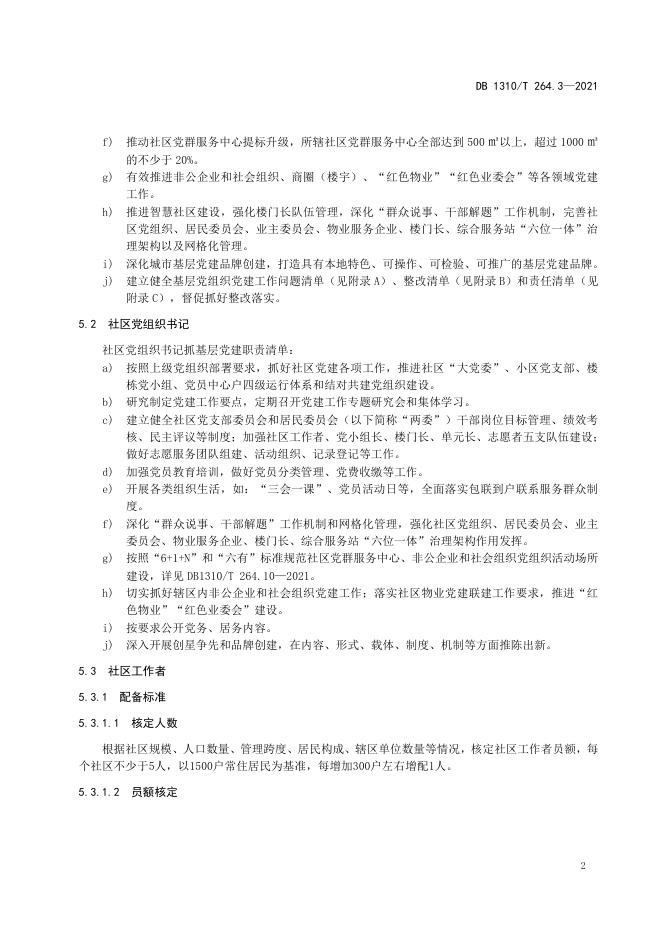 DB 1310/T 264.3—2021

f) 推动社区党群服务中心提标升级，所辖社区党群服务中心全部达到 500 ㎡以上，超过 1000 ㎡的不少于 20%。

g) 有效推进非公企业和社会组织、商圈（楼宇）、“红色物业”“红色业委会”等各领域党建工作。

h) 推进智慧社区建设，强化楼门长队伍管理，深化“群众说事、干部解题”工作机制，完善社区党组织、居民委员会、业主委员会、物业服务企业、楼门长、综合服务站“六位一体”治理架构以及网格化管理。

i) 深化城市基层党建品牌创建，打造具有本地特色、可操作、可检验、可推广的基层党建品牌。

j) 建立健全基层党组织党建工作问题清单（见附录 A）、整改清单（见附录 B）和责任清单（见附录 C），督促抓好整改落实。

5.2 社区党组织书记

社区党组织书记抓基层党建职责清单：

a) 按照上级党组织部署要求，抓好社区党建各项工作，推进社区“大党委”、小区党支部、楼栋党小组、党员中心户四级运行体系和结对共建党组织建设。

b) 研究制定党建工作要点，定期召开党建工作专题研究会和集体学习。

c) 建立健全社区党支部委员会和居民委员会（以下简称“两委”）干部岗位目标管理、绩效考核、民主评议等制度；加强社区工作者、党小组长、楼门长、单元长、志愿者五支队伍建设；做好志愿服务团队组建、活动组织、记录登记等工作。

d) 加强党员教育培训，做好党员分类管理、党费收缴等工作。

e) 开展各类组织生活，如：“三会一课”、党员活动日等，全面落实包联到户联系服务群众制度。

f) 深化“群众说事、干部解题”工作机制和网格化管理，强化社区党组织、居民委员会、业主委员会、物业服务企业、楼门长、综合服务站“六位一体”治理架构作用发挥。

g) 按照“6+1+N”和“六有”标准规范社区党群服务中心、非公企业和社会组织党组织活动场所建设，详见 DB1310/T 264.10—2021。

h) 切实抓好辖区内非公企业和社会组织党建工作；落实社区物业党建联建工作要求，推进“红色物业”“红色业委会”建设。

i) 按要求公开党务、居务内容。

j) 深入开展创星争先和品牌创建，在内容、形式、载体、制度、机制等方面推陈出新。

5.3 社区工作者

5.3.1 配备标准

5.3.1.1 核定人数

根据社区规模、人口数量、管理跨度、居民构成、辖区单位数量等情况，核定社区工作者员额，每个社区不少于5人，以1500户常住居民为基准，每增加300户左右增配1人。

5.3.1.2 员额核定

2